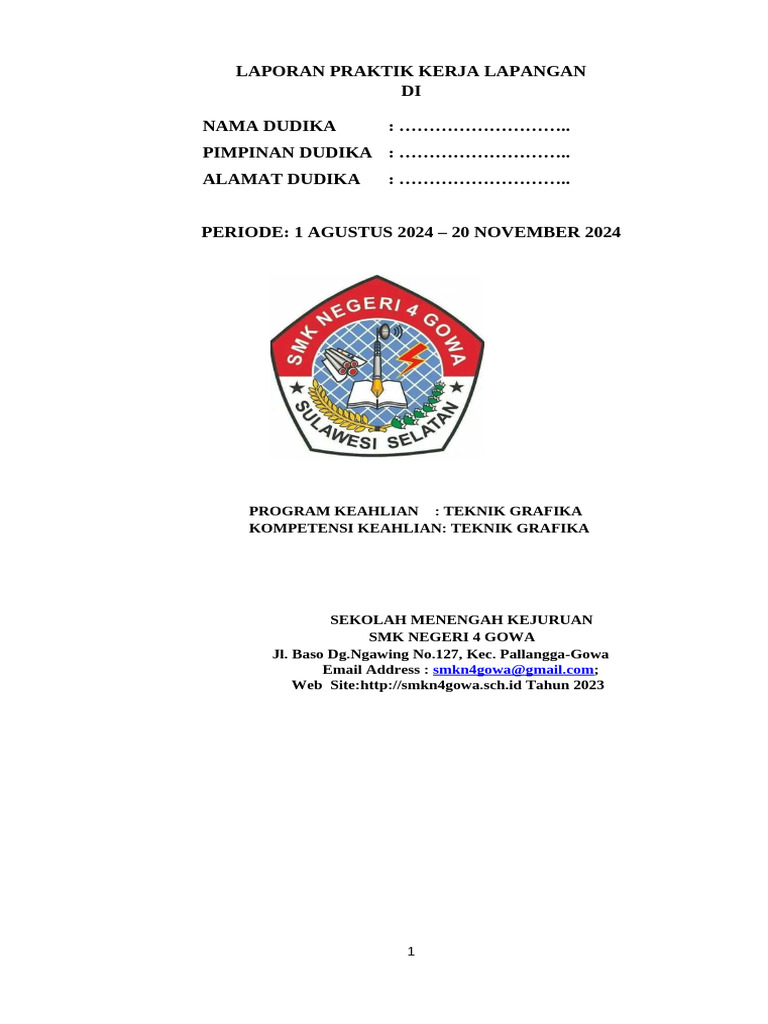 LAPORAN PRAKTIK KERJA LAPANGAN
DI

NAMA DUDIKA : ………………………..
PIMPINAN DUDIKA : ………………………..
ALAMAT DUDIKA : ………………………..

PERIODE: 1 AGUSTUS 2024 – 20 NOVEMBER 2024

SMK NEGERI 4 GOWA
SULAWESI SELATAN

PROGRAM KEAHLIAN : TEKNIK GRAFIKA
KOMPETENSI KEAHLIAN: TEKNIK GRAFIKA

SEKOLAH MENENGAH KEJURUAN
SMK NEGERI 4 GOWA
Jl. Baso Dg.Ngawing No.127, Kec. Pallangga-Gowa
Email Address : smkn4gowa@gmail.com;
Web Site:http://smkn4gowa.sch.id Tahun 2023

1